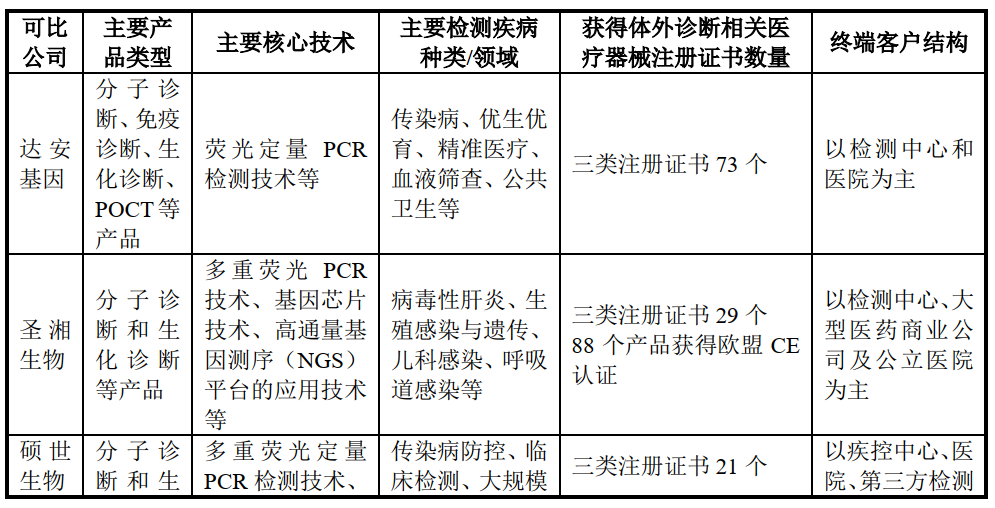 | 可比公司 | 主要产品类型 | 主要核心技术 | 主要检测疾病种类/领域 | 获得体外诊断相关医疗器械注册证书数量 | 终端客户结构 |
|---|---|---|---|---|---|
| 达安基因 | 分子诊断、免疫诊断、生化诊断、POCT等产品 | 荧光定量 PCR 检测技术等 | 传染病、优生优育、精准医疗、血液筛查、公共卫生等 | 三类注册证书 73 个 | 以检测中心和医院为主 |
| 圣湘生物 | 分子诊断和生化诊断等产品 | 多重荧光 PCR 技术、基因芯片技术、高通量基因测序（NGS）平台的应用技术等 | 病毒性肝炎、生殖感染与遗传、儿科感染、呼吸道感染等 | 三类注册证书 29 个 88 个产品获得欧盟 CE 认证 | 以检测中心、大型医药商业公司及公立医院为主 |
| 硕世生物 | 分子诊断和生 | 多重荧光定量 PCR 检测技术、 | 传染病防控、临床检测、大规模 | 三类注册证书 21 个 | 以疾控中心、医院、第三方检测 |